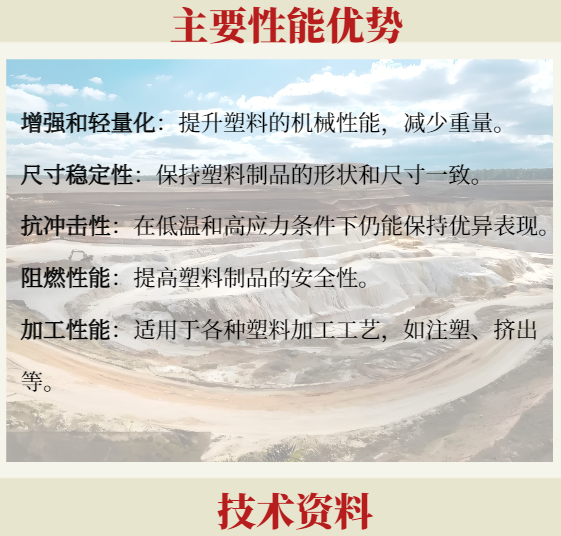 主要性能优势

增强和轻量化：提升塑料的机械性能，减少重量。

尺寸稳定性：保持塑料制品的形状和尺寸一致。

抗冲击性：在低温和高应力条件下仍能保持优异表现。

阻燃性能：提高塑料制品的安全性。

加工性能：适用于各种塑料加工工艺，如注塑、挤出等。

技术资料